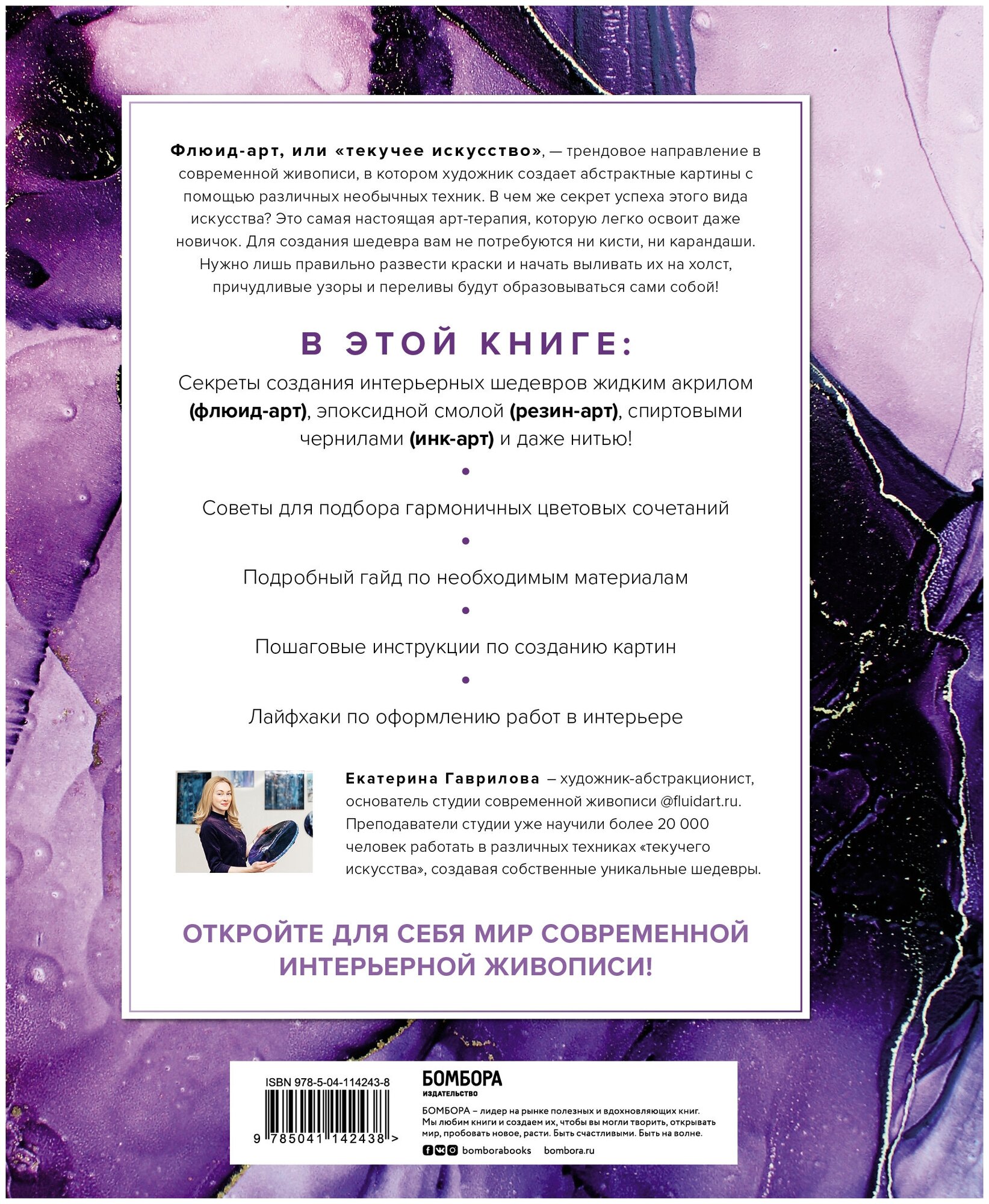 Флюид-арт, или «текучее искусство», — трендовое направление в современной живописи, в котором художник создает абстрактные картины с помощью различных необычных техник. В чем же секрет успеха этого вида искусства? Это самая настоящая арт-терапия, которую легко освоит даже новичок. Для создания шедевра вам не потребуются ни кисти, ни карандаши. Нужно лишь правильно развести краски и начать выливать их на холст, причудливые узоры и переливы будут образовываться сами собой!

В ЭТОЙ КНИГЕ:

Секреты создания интерьерных шедевров жидким акрилом (флюид-арт), эпоксидной смолой (резин-арт), спиртовыми чернилами (инк-арт) и даже нитью!

•

Советы для подбора гармоничных цветовых сочетаний

•

Подробный гайд по необходимым материалам

•

Пошаговые инструкции по созданию картин

•

Лайфхаки по оформлению работ в интерьере

Екатерина Гаврилова – художник-абстракционист, основатель студии современной живописи @fluidart.ru. Преподаватели студии уже научили более 20 000 человек работать в различных техниках «текучего искусства», создавая собственные уникальные шедевры.

ОТКРОЙТЕ ДЛЯ СЕБЯ МИР СОВРЕМЕННОЙ ИНТЕРЬЕРНОЙ ЖИВОПИСИ!

ISBN 978-5-04-114243-8

9 785041 142438 >

БОМБОРА
ИЗДАТЕЛЬСТВО

БОМБОРА – лидер на рынке полезных и вдохновляющих книг. Мы любим книги и создаем их, чтобы вы могли творить, открывать мир, пробовать новое, расти. Быть счастливыми. Быть на волне.

bomborabooks bombora.ru